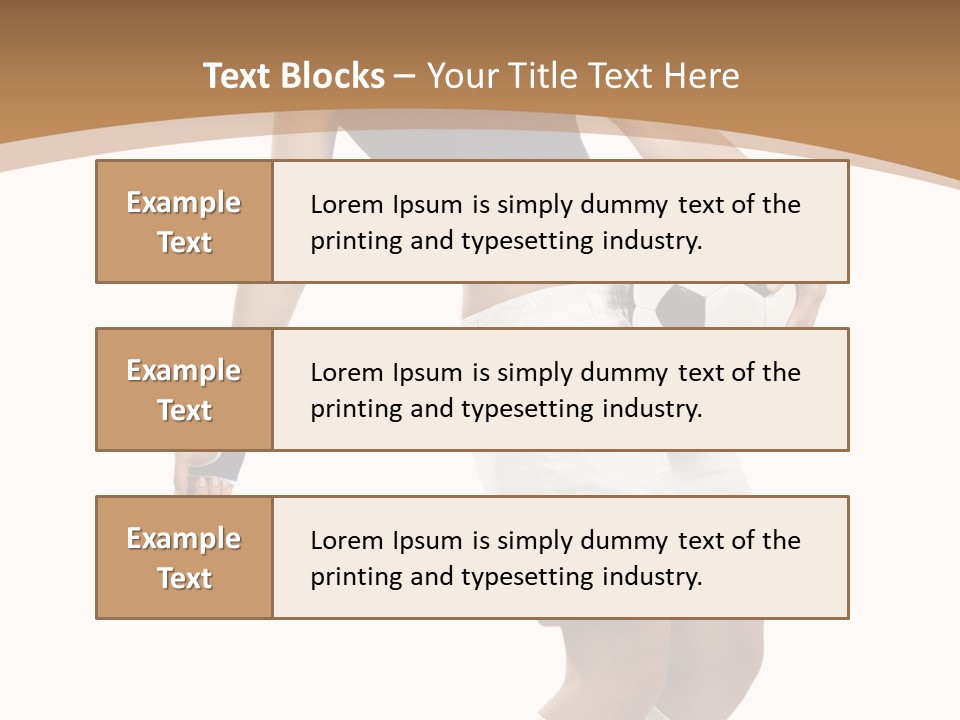 Text Blocks – Your Title Text Here

Example Text

Lorem Ipsum is simply dummy text of the printing and typesetting industry.

Example Text

Lorem Ipsum is simply dummy text of the printing and typesetting industry.

Example Text

Lorem Ipsum is simply dummy text of the printing and typesetting industry.